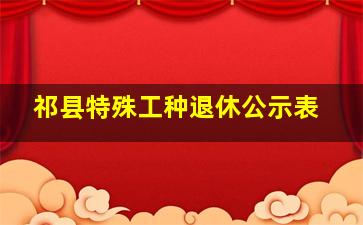 祁县特殊工种退休公示表